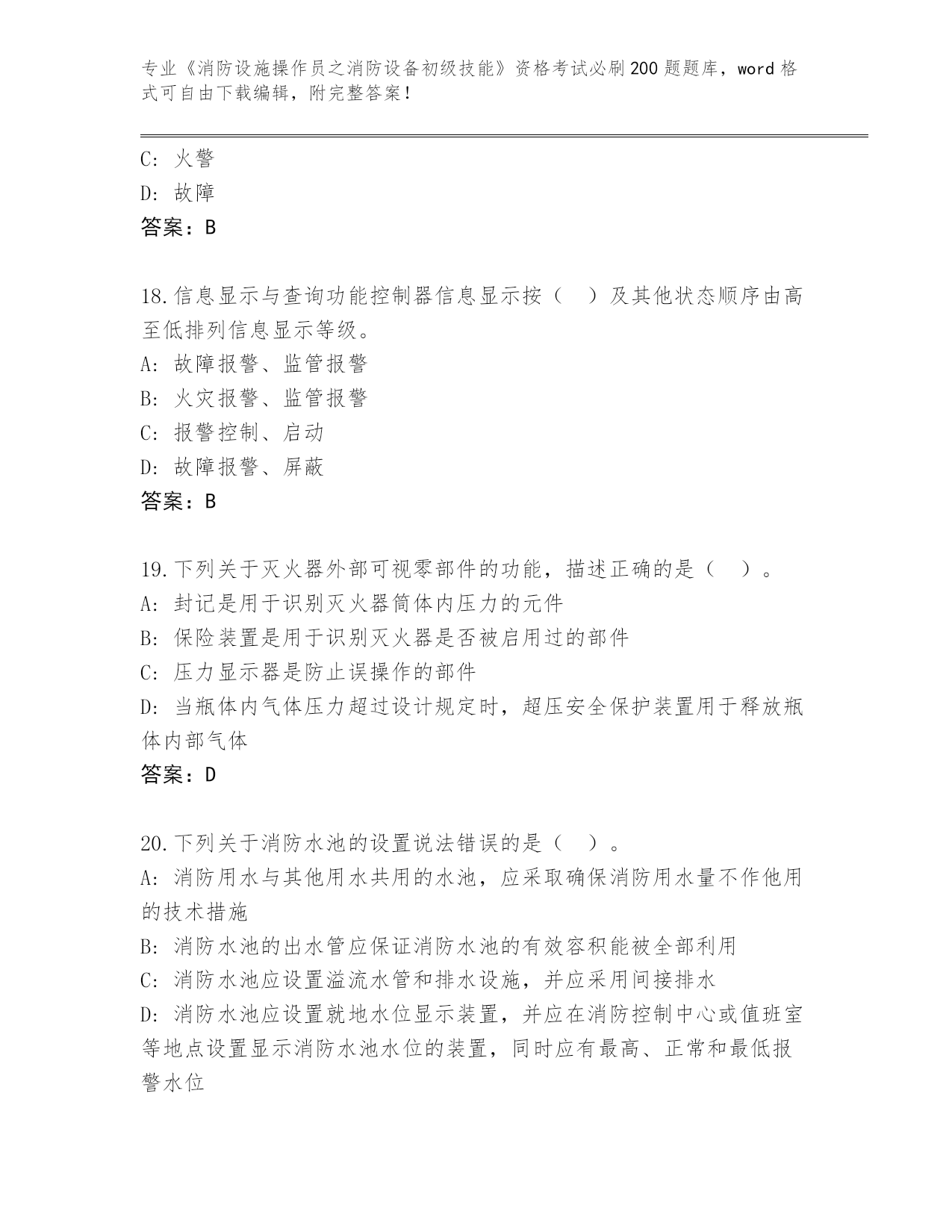 专业《消防设施操作员之消防设备初级技能》资格考试必刷200题题库，word格式可自由下载编辑，附完整答案！

C: 火警
D: 故障
答案：B

18.信息显示与查询功能控制器信息显示按（ ）及其他状态顺序由高至低排列信息显示等级。
A: 故障报警、监管报警
B: 火灾报警、监管报警
C: 报警控制、启动
D: 故障报警、屏蔽
答案：B

19.下列关于灭火器外部可视零部件的功能，描述正确的是（ ）。
A: 封记是用于识别灭火器筒体内压力的元件
B: 保险装置是用于识别灭火器是否被启用过的部件
C: 压力显示器是防止误操作的部件
D: 当瓶体内气体压力超过设计规定时，超压安全保护装置用于释放瓶体内部气体
答案：D

20.下列关于消防水池的设置说法错误的是（ ）。
A: 消防用水与其他用水共用的水池，应采取确保消防用水量不作他用的技术措施
B: 消防水池的出水管应保证消防水池的有效容积能被全部利用
C: 消防水池应设置溢流水管和排水设施，并应采用间接排水
D: 消防水池应设置就地水位显示装置，并应在消防控制中心或值班室等地点设置显示消防水池水位的装置，同时应有最高、正常和最低报警水位